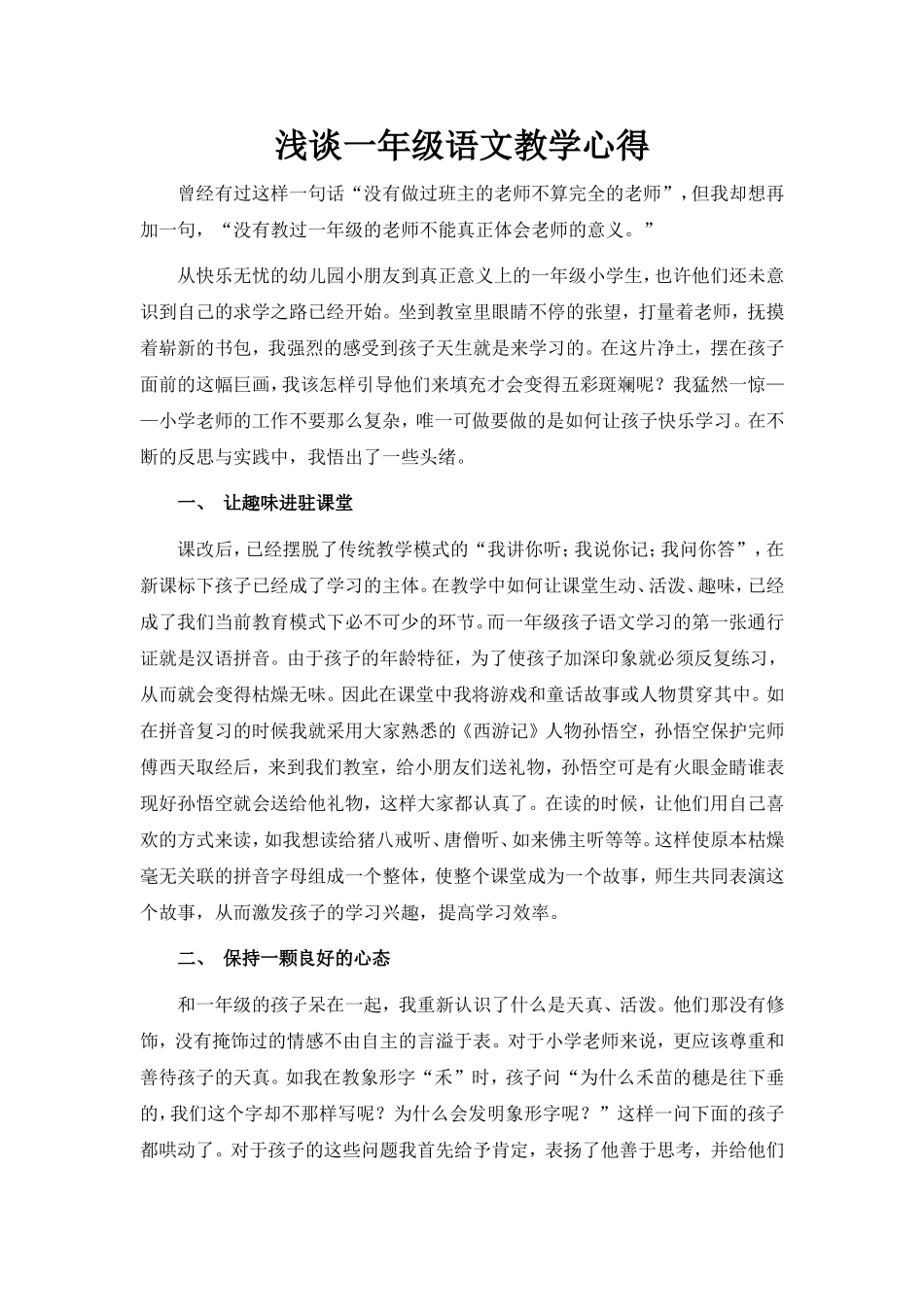 浅谈一年级语文教学心得

曾经有过这样一句话“没有做过班主的老师不算完全的老师”，但我却想再加一句，“没有教过一年级的老师不能真正体会老师的意义。”

从快乐无忧的幼儿园小朋友到真正意义上的一年级小学生，也许他们还未意识到自己的求学之路已经开始。坐到教室里眼睛不停的张望，打量着老师，抚摸着崭新的书包，我强烈的感受到孩子天生就是来学习的。在这片净土，摆在孩子面前的这幅巨画，我该怎样引导他们来填充才会变得五彩斑斓呢？我猛然一惊——小学老师的工作不要那么复杂，唯一可做要做的是如何让孩子快乐学习。在不断的反思与实践中，我悟出了一些头绪。

一、 让趣味进驻课堂

课改后，已经摆脱了传统教学模式的“我讲你听；我说你记；我问你答”，在新课标下孩子已经成了学习的主体。在教学中如何让课堂生动、活泼、趣味，已经成了我们当前教育模式下必不可少的环节。而一年级孩子语文学习的第一张通行证就是汉语拼音。由于孩子的年龄特征，为了使孩子加深印象就必须反复练习，从而就会变得枯燥无味。因此在课堂中我将游戏和童话故事或人物贯穿其中。如在拼音复习的时候我就采用大家熟悉的《西游记》人物孙悟空，孙悟空保护完师傅西天取经后，来到我们教室，给小朋友们送礼物，孙悟空可是有火眼金睛谁表现好孙悟空就会送给他礼物，这样大家都认真了。在读的时候，让他们用自己喜欢的方式来读，如我想读给猪八戒听、唐僧听、如来佛主听等等。这样使原本枯燥毫无关联的拼音字母组成一个整体，使整个课堂成为一个故事，师生共同表演这个故事，从而激发孩子的学习兴趣，提高学习效率。

二、 保持一颗良好的心态

和一年级的孩子呆在一起，我重新认识了什么是天真、活泼。他们那没有修饰，没有掩饰过的情感不由自主的言溢于表。对于小学老师来说，更应该尊重和善待孩子的天真。如我在教象形字“禾”时，孩子问“为什么禾苗的穗是往下垂的，我们这个字却不那样写呢？为什么会发明象形字呢？”这样一问下面的孩子都哄动了。对于孩子的这些问题我首先给予肯定，表扬了他善于思考，并给他们